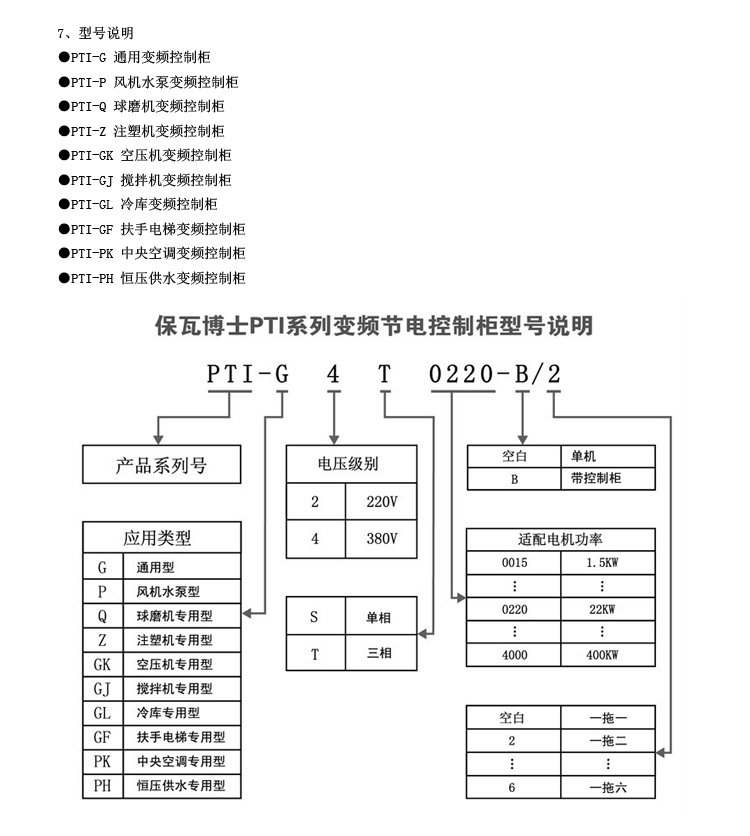 7、型号说明

●PTI-G 通用变频控制柜

●PTI-P 风机水泵变频控制柜

●PTI-Q 球磨机变频控制柜

●PTI-Z 注塑机变频控制柜

●PTI-GK 空压机变频控制柜

●PTI-GJ 搅拌机变频控制柜

●PTI-GL 冷库变频控制柜

●PTI-GF 扶手电梯变频控制柜

●PTI-PK 中央空调变频控制柜

●PTI-PH 恒压供水变频控制柜

保瓦博士PTI系列变频节电控制柜型号说明

PTI-G 4 T 0220-B/2

产品系列号

| 应用类型 | |
|---|---|
| G | 通用型 |
| P | 风机水泵型 |
| Q | 球磨机专用型 |
| Z | 注塑机专用型 |
| GK | 空压机专用型 |
| GJ | 搅拌机专用型 |
| GL | 冷库专用型 |
| GF | 扶手电梯专用型 |
| PK | 中央空调专用型 |
| PH | 恒压供水专用型 |

| 电压级别 | |
|---|---|
| 2 | 220V |
| 4 | 380V |

| S | 单相 |
|---|---|
| T | 三相 |

| 空白 | 单机 |
|---|---|
| B | 带控制柜 |

| 适配电机功率 | |
|---|---|
| 0015 | 1.5KW |
| ⋮ | ⋮ |
| 0220 | 22KW |
| ⋮ | ⋮ |
| 4000 | 400KW |

| 空白 | 一拖一 |
|---|---|
| 2 | 一拖二 |
| ⋮ | ⋮ |
| 6 | 一拖六 |